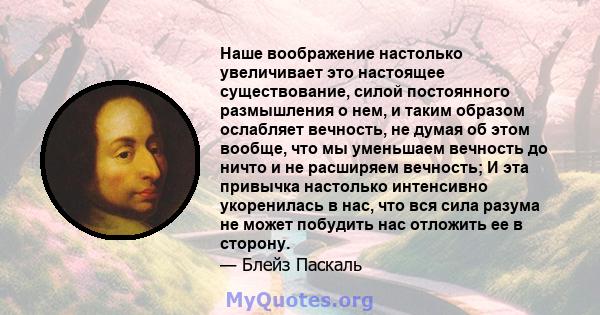 Наше воображение настолько увеличивает это настоящее существование, силой постоянного размышления о нем, и таким образом ослабляет вечность, не думая об этом вообще, что мы уменьшаем вечность до ничто и не расширяем вечность; И эта привычка настолько интенсивно укоренилась в нас, что вся сила разума не может побудить нас отложить ее в сторону.
— Блейз Паскаль

MyQuotes.org